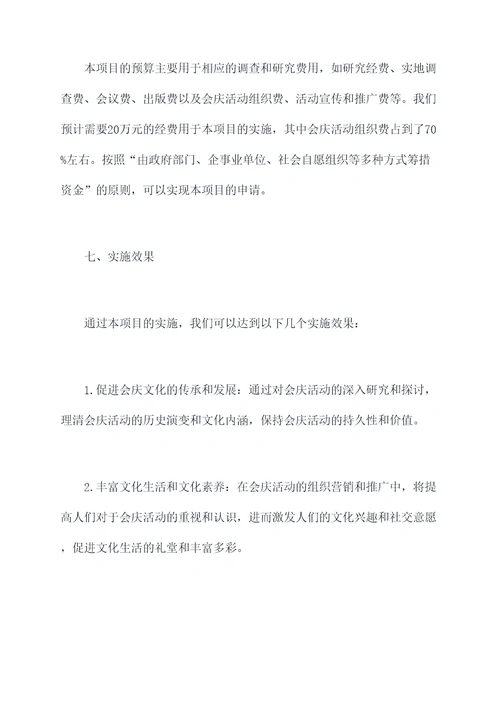 本项目的预算主要用于相应的调查和研究费用，如研究经费、实地调查费、会议费、出版费以及会庆活动组织费、活动宣传和推广费等。我们预计需要20万元的经费用于本项目的实施，其中会庆活动组织费占到了70%左右。按照“由政府部门、企事业单位、社会自愿组织等多种方式筹措资金”的原则，可以实现本项目的申请。

七、实施效果

通过本项目的实施，我们可以达到以下几个实施效果：

1.促进会庆文化的传承和发展：通过对会庆活动的深入研究和探讨，理清会庆活动的历史演变和文化内涵，保持会庆活动的持久性和价值。

2.丰富文化生活和文化素养：在会庆活动的组织营销和推广中，将提高人们对于会庆活动的重视和认识，进而激发人们的文化兴趣和社交意愿，促进文化生活的礼堂和丰富多彩。